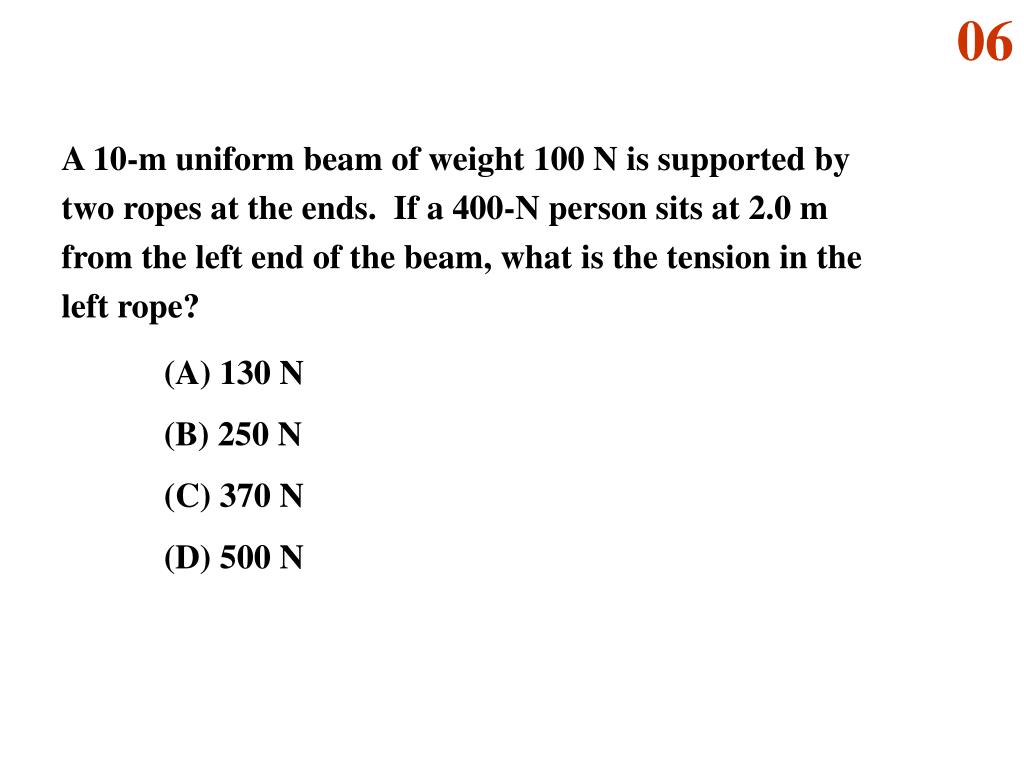 06

A 10-m uniform beam of weight 100 N is supported by two ropes at the ends. If a 400-N person sits at 2.0 m from the left end of the beam, what is the tension in the left rope?

(A) 130 N

(B) 250 N

(C) 370 N

(D) 500 N